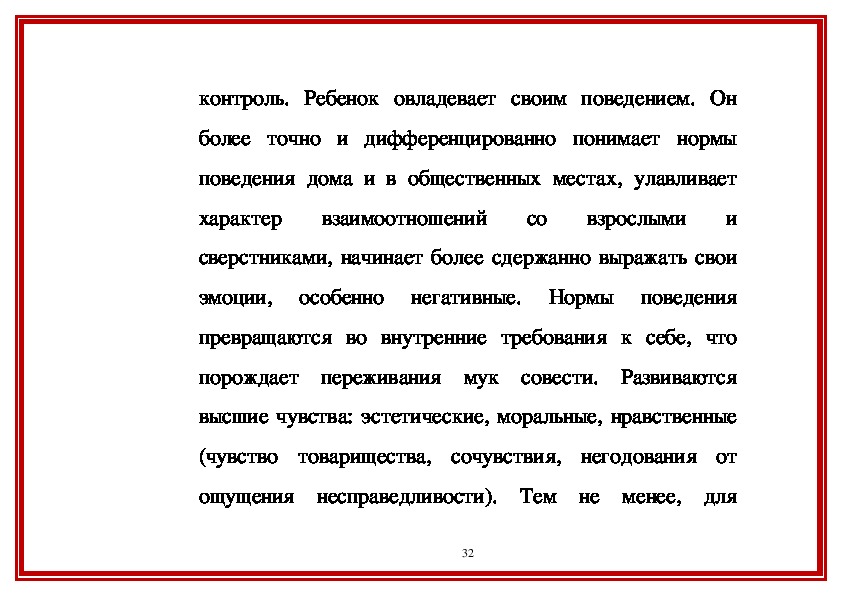 контроль. Ребенок овладевает своим поведением. Он более точно и дифференцированно понимает нормы поведения дома и в общественных местах, улавливает характер взаимоотношений со взрослыми и сверстниками, начинает более сдержанно выражать свои эмоции, особенно негативные. Нормы поведения превращаются во внутренние требования к себе, что порождает переживания мук совести. Развиваются высшие чувства: эстетические, моральные, нравственные (чувство товарищества, сочувствия, негодования от ощущения несправедливости). Тем не менее, для

32